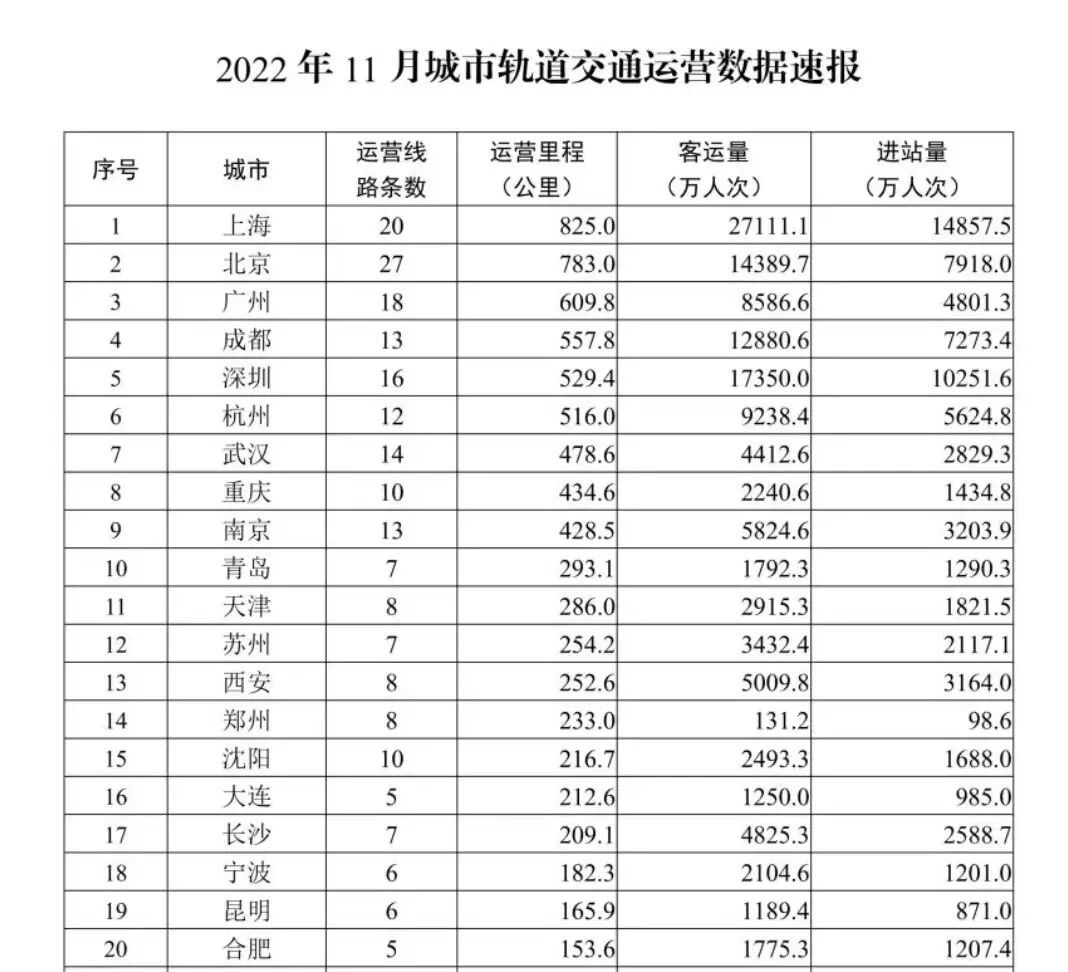 2022 年 11 月城市轨道交通运营数据速报

| 序号 | 城市 | 运营线路条数 | 运营里程（公里） | 客运量（万人次） | 进站量（万人次） |
|---|---|---|---|---|---|
| 1 | 上海 | 20 | 825.0 | 27111.1 | 14857.5 |
| 2 | 北京 | 27 | 783.0 | 14389.7 | 7918.0 |
| 3 | 广州 | 18 | 609.8 | 8586.6 | 4801.3 |
| 4 | 成都 | 13 | 557.8 | 12880.6 | 7273.4 |
| 5 | 深圳 | 16 | 529.4 | 17350.0 | 10251.6 |
| 6 | 杭州 | 12 | 516.0 | 9238.4 | 5624.8 |
| 7 | 武汉 | 14 | 478.6 | 4412.6 | 2829.3 |
| 8 | 重庆 | 10 | 434.6 | 2240.6 | 1434.8 |
| 9 | 南京 | 13 | 428.5 | 5824.6 | 3203.9 |
| 10 | 青岛 | 7 | 293.1 | 1792.3 | 1290.3 |
| 11 | 天津 | 8 | 286.0 | 2915.3 | 1821.5 |
| 12 | 苏州 | 7 | 254.2 | 3432.4 | 2117.1 |
| 13 | 西安 | 8 | 252.6 | 5009.8 | 3164.0 |
| 14 | 郑州 | 8 | 233.0 | 131.2 | 98.6 |
| 15 | 沈阳 | 10 | 216.7 | 2493.3 | 1688.0 |
| 16 | 大连 | 5 | 212.6 | 1250.0 | 985.0 |
| 17 | 长沙 | 7 | 209.1 | 4825.3 | 2588.7 |
| 18 | 宁波 | 6 | 182.3 | 2104.6 | 1201.0 |
| 19 | 昆明 | 6 | 165.9 | 1189.4 | 871.0 |
| 20 | 合肥 | 5 | 153.6 | 1775.3 | 1207.4 |